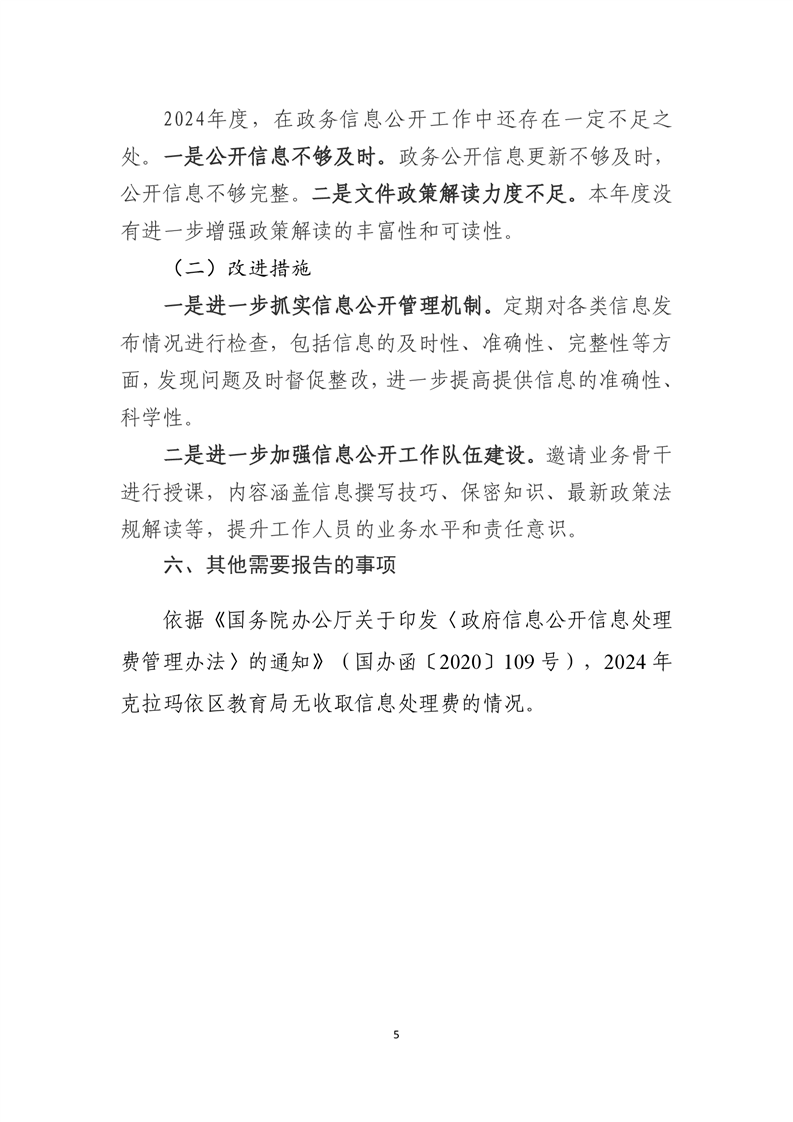 2024年度，在政务信息公开工作中还存在一定不足之处。一是公开信息不够及时。政务公开信息更新不够及时，公开信息不够完整。二是文件政策解读力度不足。本年度没有进一步增强政策解读的丰富性和可读性。

（二）改进措施

一是进一步抓实信息公开管理机制。定期对各类信息发布情况进行检查，包括信息的及时性、准确性、完整性等方面，发现问题及时督促整改，进一步提高提供信息的准确性、科学性。

二是进一步加强信息公开工作队伍建设。邀请业务骨干进行授课，内容涵盖信息撰写技巧、保密知识、最新政策法规解读等，提升工作人员的业务水平和责任意识。

六、其他需要报告的事项

依据《国务院办公厅关于印发〈政府信息公开信息处理费管理办法〉的通知》（国办函〔2020〕109号），2024年克拉玛依区教育局无收取信息处理费的情况。

5